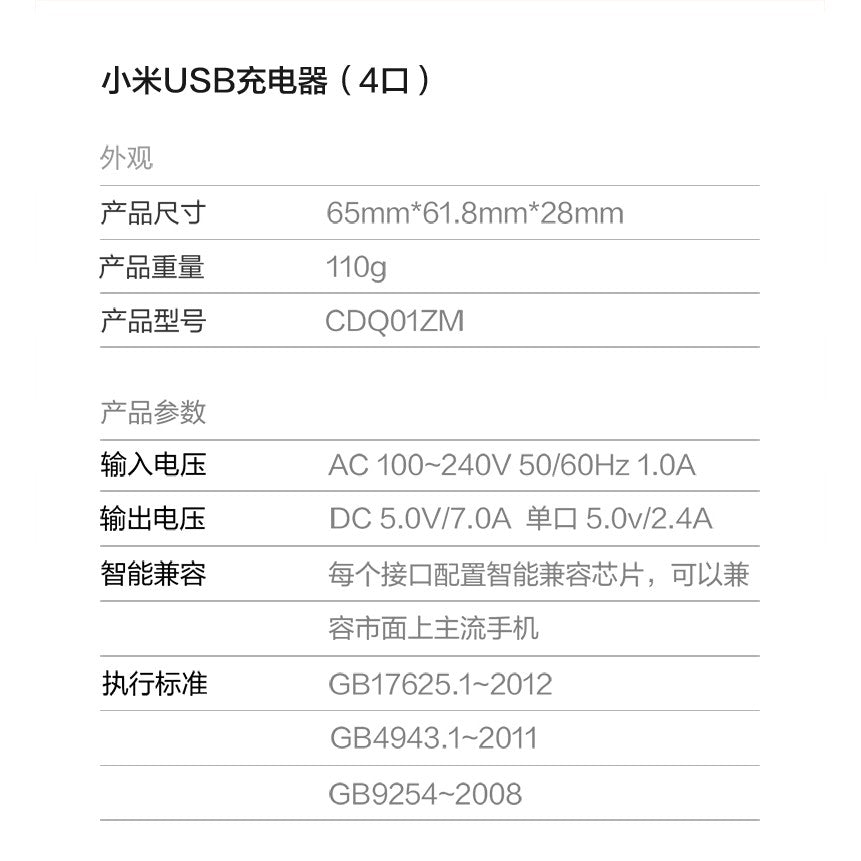 小米USB充电器（4口）

外观

产品尺寸 65mm*61.8mm*28mm

产品重量 110g

产品型号 CDQ01ZM

产品参数

输入电压 AC 100~240V 50/60Hz 1.0A

输出电压 DC 5.0V/7.0A 单口 5.0v/2.4A

智能兼容 每个接口配置智能兼容芯片，可以兼容市面上主流手机

执行标准 GB17625.1~2012
GB4943.1~2011
GB9254~2008